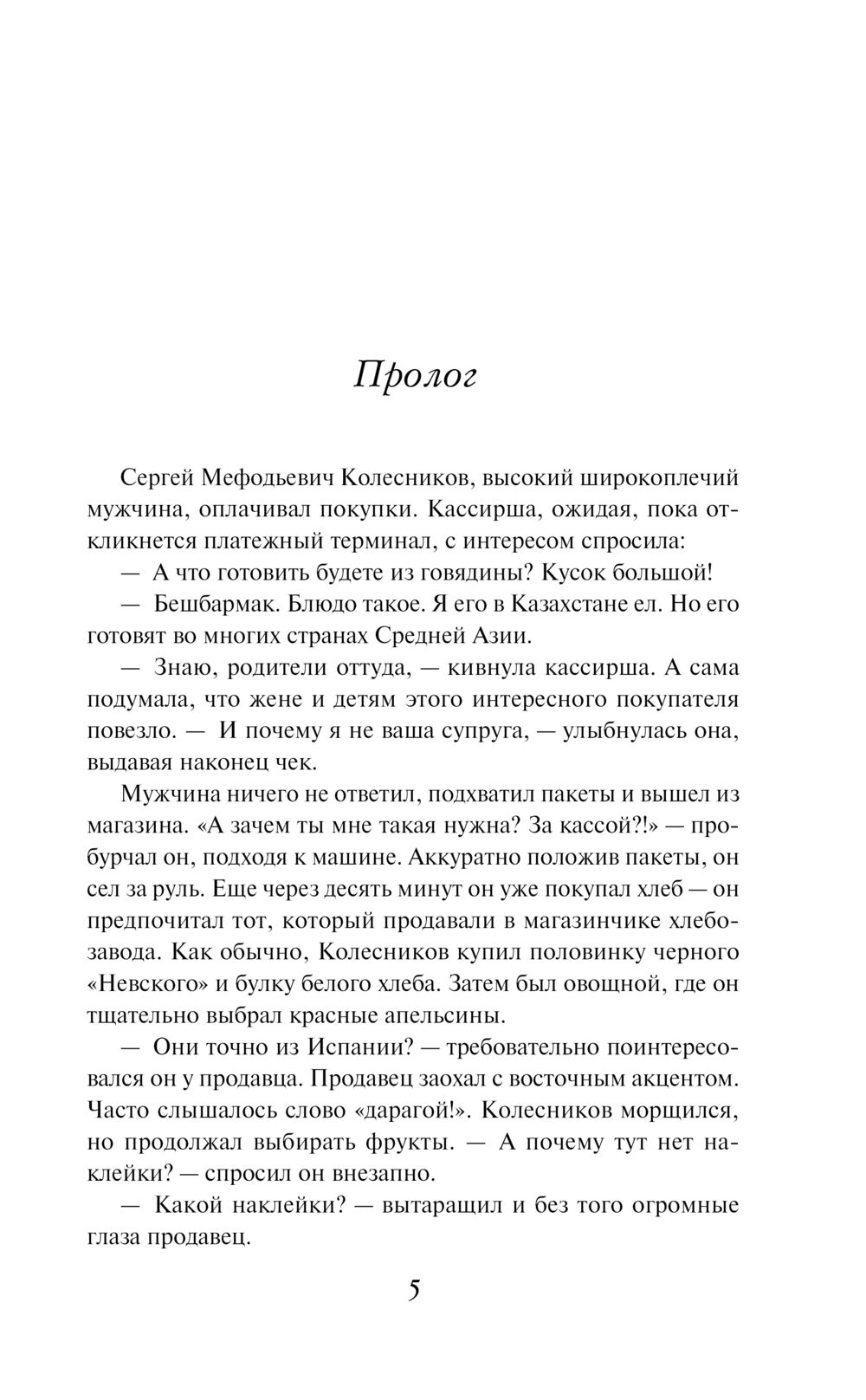 Пролог

Сергей Мефодьевич Колесников, высокий широкоплечий мужчина, оплачивал покупки. Кассирша, ожидая, пока откликнется платежный терминал, с интересом спросила:

— А что готовить будете из говядины? Кусок большой!

— Бешбармак. Блюдо такое. Я его в Казахстане ел. Но его готовят во многих странах Средней Азии.

— Знаю, родители оттуда, — кивнула кассирша. А сама подумала, что жене и детям этого интересного покупателя повезло. — И почему я не ваша супруга, — улыбнулась она, выдавая наконец чек.

Мужчина ничего не ответил, подхватил пакеты и вышел из магазина. «А зачем ты мне такая нужна? За кассой?!» — пробурчал он, подходя к машине. Аккуратно положив пакеты, он сел за руль. Еще через десять минут он уже покупал хлеб — он предпочитал тот, который продавали в магазинчике хлебозавода. Как обычно, Колесников купил половинку черного «Невского» и булку белого хлеба. Затем был овощной, где он тщательно выбрал красные апельсины.

— Они точно из Испании? — требовательно поинтересовался он у продавца. Продавец заохал с восточным акцентом. Часто слышалось слово «дарагой!». Колесников морщился, но продолжал выбирать фрукты. — А почему тут нет наклейки? — спросил он внезапно.

— Какой наклейки? — вытаращил и без того огромные глаза продавец.

5